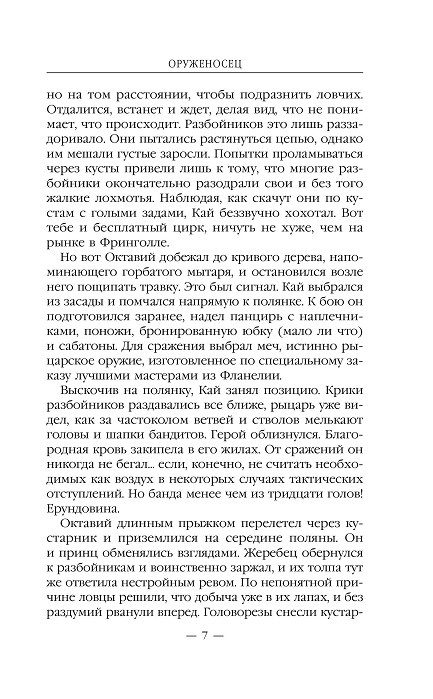 ОРУЖЕНОСЕЦ

но на том расстоянии, чтобы подразнить ловчих. Отдалится, встанет и ждет, делая вид, что не понимает, что происходит. Разбойников это лишь раззадоривало. Они пытались растянуться цепью, однако им мешали густые заросли. Попытки проламываться через кусты привели лишь к тому, что многие разбойники окончательно разодрали свои и без того жалкие лохмотья. Наблюдая, как скачут они по кустам с голыми задами, Кай беззвучно хохотал. Вот тебе и бесплатный цирк, ничуть не хуже, чем на рынке в Фринголле.

Но вот Октавий добежал до кривого дерева, напоминающего горбатого мытаря, и остановился возле него пощипать травку. Это был сигнал. Кай выбрался из засады и помчался напрямую к полянке. К бою он подготовился заранее, надел панцирь с наплечниками, поножи, бронированную юбку (мало ли что) и сабатоны. Для сражения выбрал меч, истинно рыцарское оружие, изготовленное по специальному заказу лучшими мастерами из Фланелии.

Выскочив на полянку, Кай занял позицию. Крики разбойников раздавались все ближе, рыцарь уже видел, как за частоколом ветвей и стволов мелькают головы и шапки бандитов. Герой облизнулся. Благородная кровь закипела в его жилах. От сражений он никогда не бегал... если, конечно, не считать необходимых как воздух в некоторых случаях тактических отступлений. Но банда менее чем из тридцати голов! Ерундовина.

Октавий длинным прыжком перелетел через кустарник и приземлился на середине поляны. Он и принц обменялись взглядами. Жеребец обернулся к разбойникам и воинственно заржал, и их толпа тут же ответила нестройным ревом. По непонятной причине ловцы решили, что добыча уже в их лапах, и без раздумий рванули вперед. Головорезы снесли кустар-

— 7 —